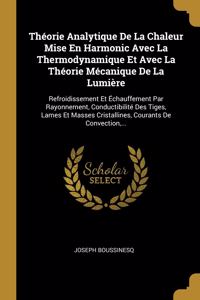 Théorie Analytique De La Chaleur Mise En Harmonic Avec La Thermodynamique Et Avec La Théorie Mécanique De La Lumière

Refroidissement Et Échauffement Par Rayonnement, Conductibilité Des Tiges, Lames Et Masses Cristallines, Courants De Convection,...

Scholar SELECT

JOSEPH BOUSSINESQ